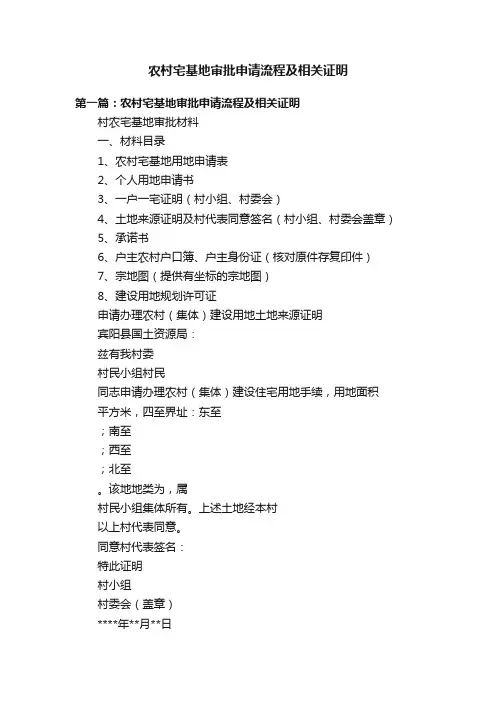 农村宅基地审批申请流程及相关证明

第一篇：农村宅基地审批申请流程及相关证明

村农宅基地审批材料

一、材料目录

1、农村宅基地用地申请表

2、个人用地申请书

3、一户一宅证明（村小组、村委会）

4、土地来源证明及村代表同意签名（村小组、村委会盖章）

5、承诺书

6、户主农村户口簿、户主身份证（核对原件存复印件）

7、宗地图（提供有坐标的宗地图）

8、建设用地规划许可证

申请办理农村（集体）建设用地土地来源证明

宾阳县国土资源局：

兹有我村委

村民小组村民

同志申请办理农村（集体）建设住宅用地手续，用地面积

平方米，四至界址：东至

；南至

；西至

；北至

。该地地类为，属

村民小组集体所有。上述土地经本村

以上村代表同意。

同意村代表签名：

特此证明

村小组

村委会（盖章）

****年**月**日